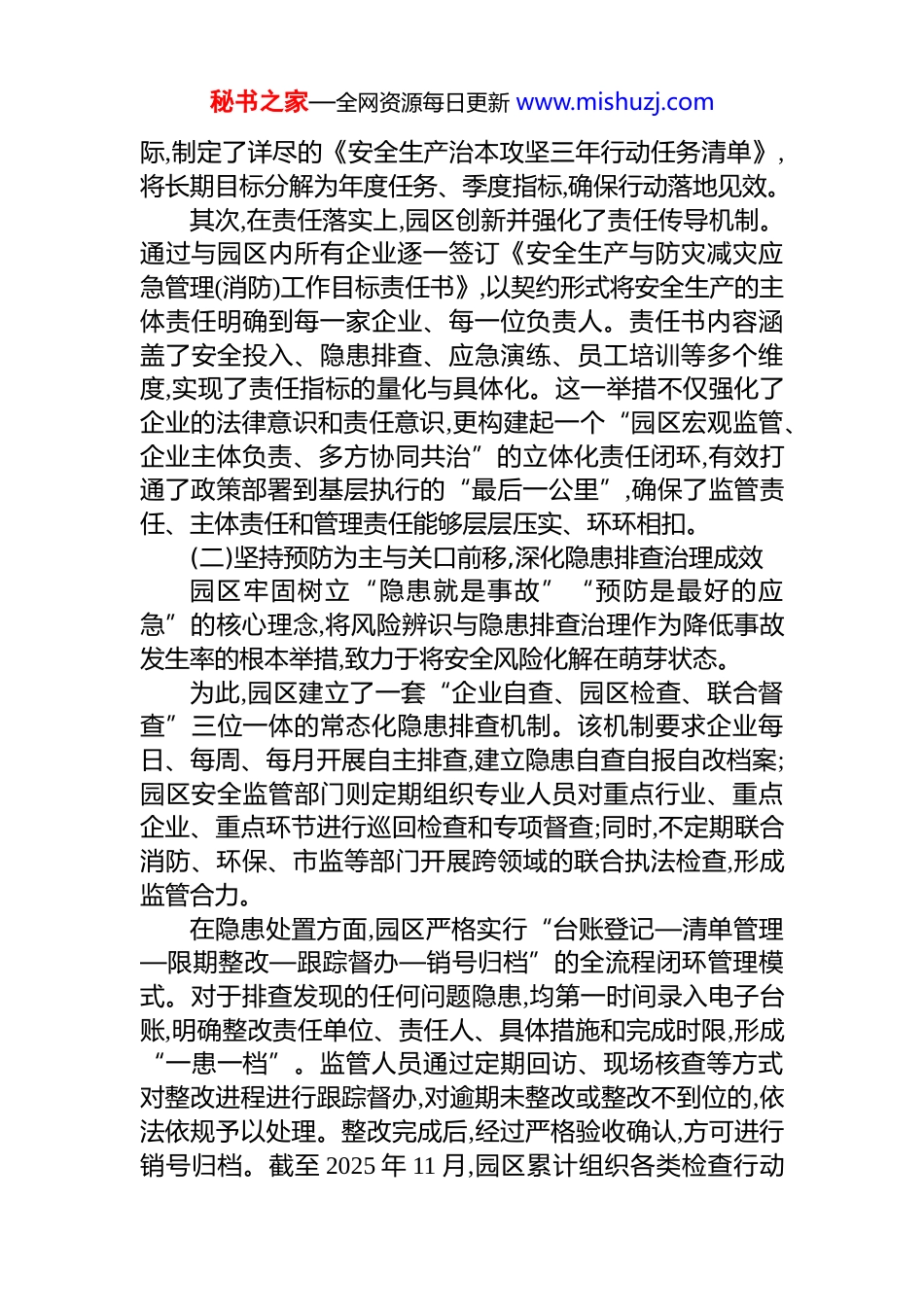 秘书之家—全网资源每日更新 www.mishuzj.com

际,制定了详尽的《安全生产治本攻坚三年行动任务清单》,将长期目标分解为年度任务、季度指标,确保行动落地见效。

其次,在责任落实上,园区创新并强化了责任传导机制。通过与园区内所有企业逐一签订《安全生产与防灾减灾应急管理(消防)工作目标责任书》,以契约形式将安全生产的主体责任明确到每一家企业、每一位负责人。责任书内容涵盖了安全投入、隐患排查、应急演练、员工培训等多个维度,实现了责任指标的量化与具体化。这一举措不仅强化了企业的法律意识和责任意识,更构建起一个“园区宏观监管、企业主体负责、多方协同共治”的立体化责任闭环,有效打通了政策部署到基层执行的“最后一公里”,确保了监管责任、主体责任和管理责任能够层层压实、环环相扣。

(二)坚持预防为主与关口前移,深化隐患排查治理成效

园区牢固树立“隐患就是事故”“预防是最好的应急”的核心理念,将风险辨识与隐患排查治理作为降低事故发生率的根本举措,致力于将安全风险化解在萌芽状态。

为此,园区建立了一套“企业自查、园区检查、联合督查”三位一体的常态化隐患排查机制。该机制要求企业每日、每周、每月开展自主排查,建立隐患自查自报自改档案;园区安全监管部门则定期组织专业人员对重点行业、重点企业、重点环节进行巡回检查和专项督查;同时,不定期联合消防、环保、市监等部门开展跨领域的联合执法检查,形成监管合力。

在隐患处置方面,园区严格实行“台账登记—清单管理—限期整改—跟踪督办—销号归档”的全流程闭环管理模式。对于排查发现的任何问题隐患,均第一时间录入电子台账,明确整改责任单位、责任人、具体措施和完成时限,形成“一患一档”。监管人员通过定期回访、现场核查等方式对整改进程进行跟踪督办,对逾期未整改或整改不到位的,依法依规予以处理。整改完成后,经过严格验收确认,方可进行销号归档。截至 2025 年 11 月,园区累计组织各类检查行动